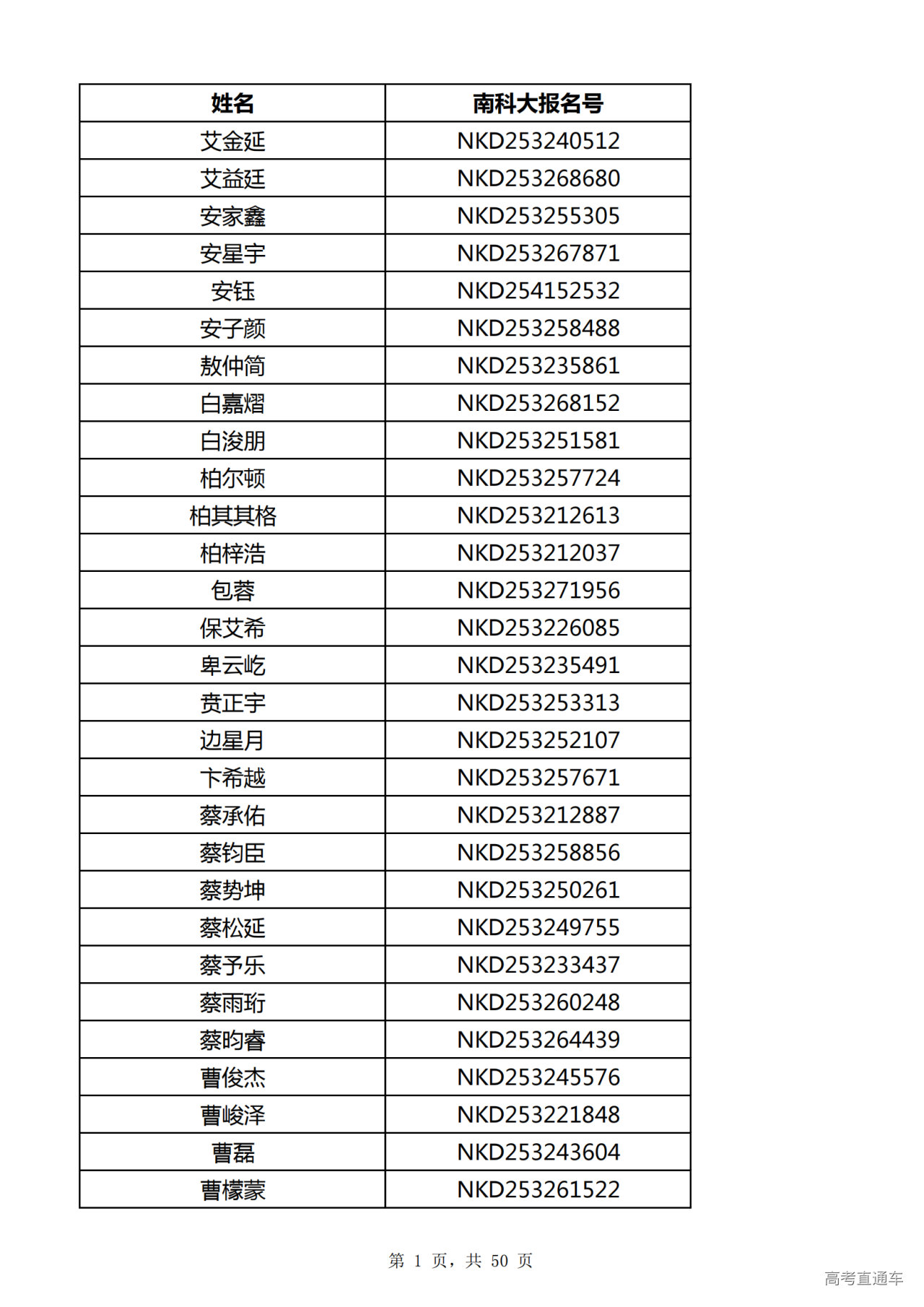 | 姓名 | 南科大报名号 |
|---|---|
| 艾金延 | NKD253240512 |
| 艾益廷 | NKD253268680 |
| 安家鑫 | NKD253255305 |
| 安星宇 | NKD253267871 |
| 安钰 | NKD254152532 |
| 安子颜 | NKD253258488 |
| 敖仲简 | NKD253235861 |
| 白嘉熠 | NKD253268152 |
| 白浚朋 | NKD253251581 |
| 柏尔顿 | NKD253257724 |
| 柏其其格 | NKD253212613 |
| 柏梓浩 | NKD253212037 |
| 包蓉 | NKD253271956 |
| 保艾希 | NKD253226085 |
| 卑云屹 | NKD253235491 |
| 贲正宇 | NKD253253313 |
| 边星月 | NKD253252107 |
| 卞希越 | NKD253257671 |
| 蔡承佑 | NKD253212887 |
| 蔡钧臣 | NKD253258856 |
| 蔡势坤 | NKD253250261 |
| 蔡松延 | NKD253249755 |
| 蔡予乐 | NKD253233437 |
| 蔡雨珩 | NKD253260248 |
| 蔡昀睿 | NKD253264439 |
| 曹俊杰 | NKD253245576 |
| 曹峻泽 | NKD253221848 |
| 曹磊 | NKD253243604 |
| 曹檬蒙 | NKD253261522 |

第 1 页，共 50 页

高考直通车